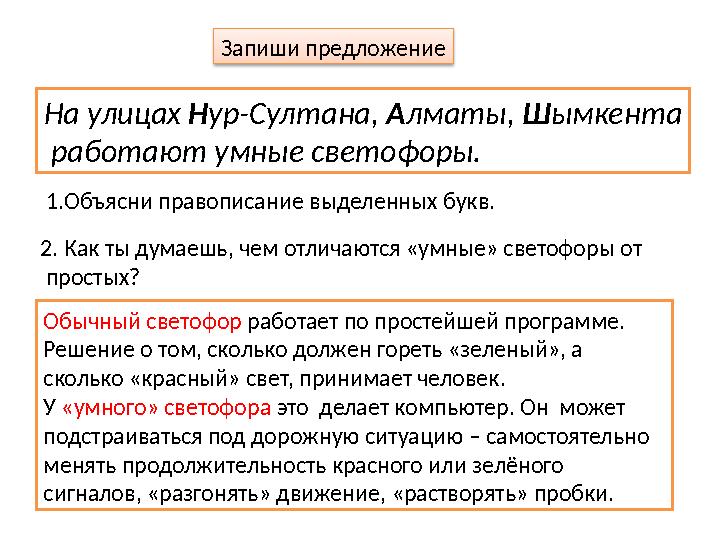 Запиши предложение

На улицах Нур-Султана, Алматы, Шымкента работают умные светофоры.

1.Объясни правописание выделенных букв.

2. Как ты думаешь, чем отличаются «умные» светофоры от простых?

Обычный светофор работает по простейшей программе. Решение о том, сколько должен гореть «зеленый», а сколько «красный» свет, принимает человек.
У «умного» светофора это делает компьютер. Он может подстраиваться под дорожную ситуацию – самостоятельно менять продолжительность красного или зелёного сигналов, «разгонять» движение, «растворять» пробки.